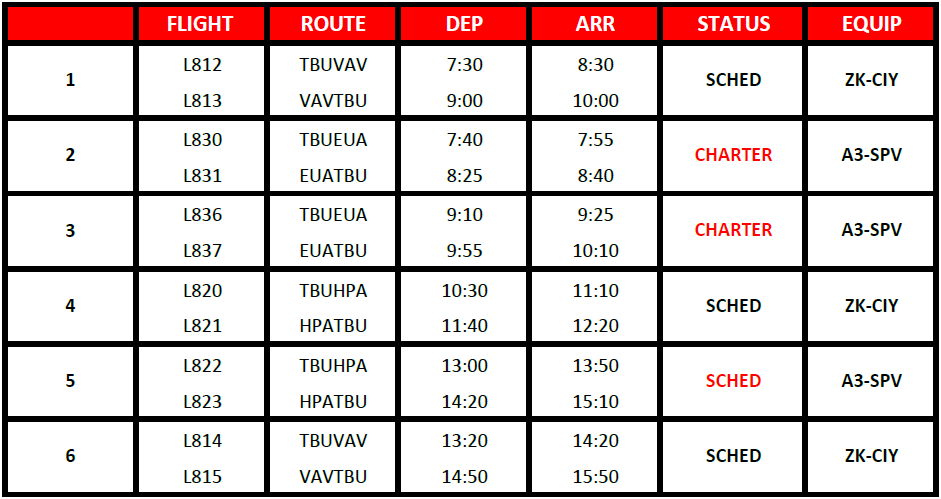 |  | FLIGHT | ROUTE | DEP | ARR | STATUS | EQUIP |
|---|---|---|---|---|---|---|
| 1 | L812 | TBUVAV | 7:30 | 8:30 | SCHED | ZK-CIY |
|  | L813 | VAVTBU | 9:00 | 10:00 |  |  |
| 2 | L830 | TBUEUA | 7:40 | 7:55 | CHARTER | A3-SPV |
|  | L831 | EUATBU | 8:25 | 8:40 |  |  |
| 3 | L836 | TBUEUA | 9:10 | 9:25 | CHARTER | A3-SPV |
|  | L837 | EUATBU | 9:55 | 10:10 |  |  |
| 4 | L820 | TBUHPA | 10:30 | 11:10 | SCHED | ZK-CIY |
|  | L821 | HPATBU | 11:40 | 12:20 |  |  |
| 5 | L822 | TBUHPA | 13:00 | 13:50 | SCHED | A3-SPV |
|  | L823 | HPATBU | 14:20 | 15:10 |  |  |
| 6 | L814 | TBUVAV | 13:20 | 14:20 | SCHED | ZK-CIY |
|  | L815 | VAVTBU | 14:50 | 15:50 |  |  |